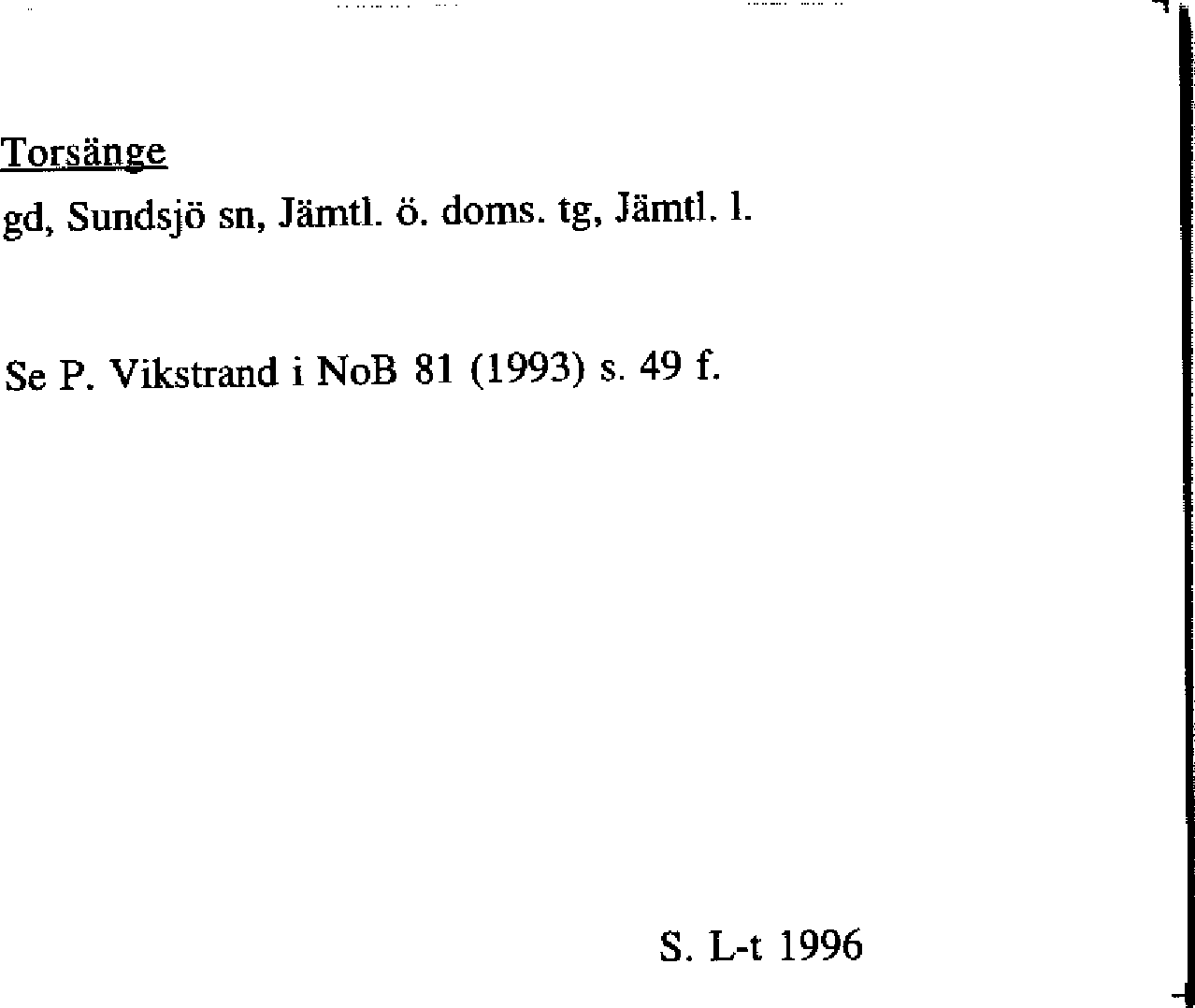 Torsänge

gd, Sundsjö sn, Jämtl. ö. doms. tg, Jämtl. l.

Se P. Vikstrand i NoB 81 (1993) s. 49 f.

S. L-t 1996